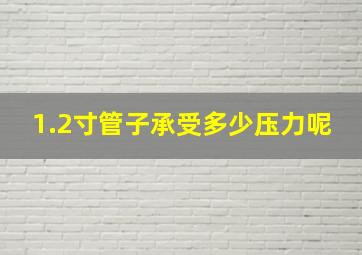 1.2寸管子承受多少压力呢